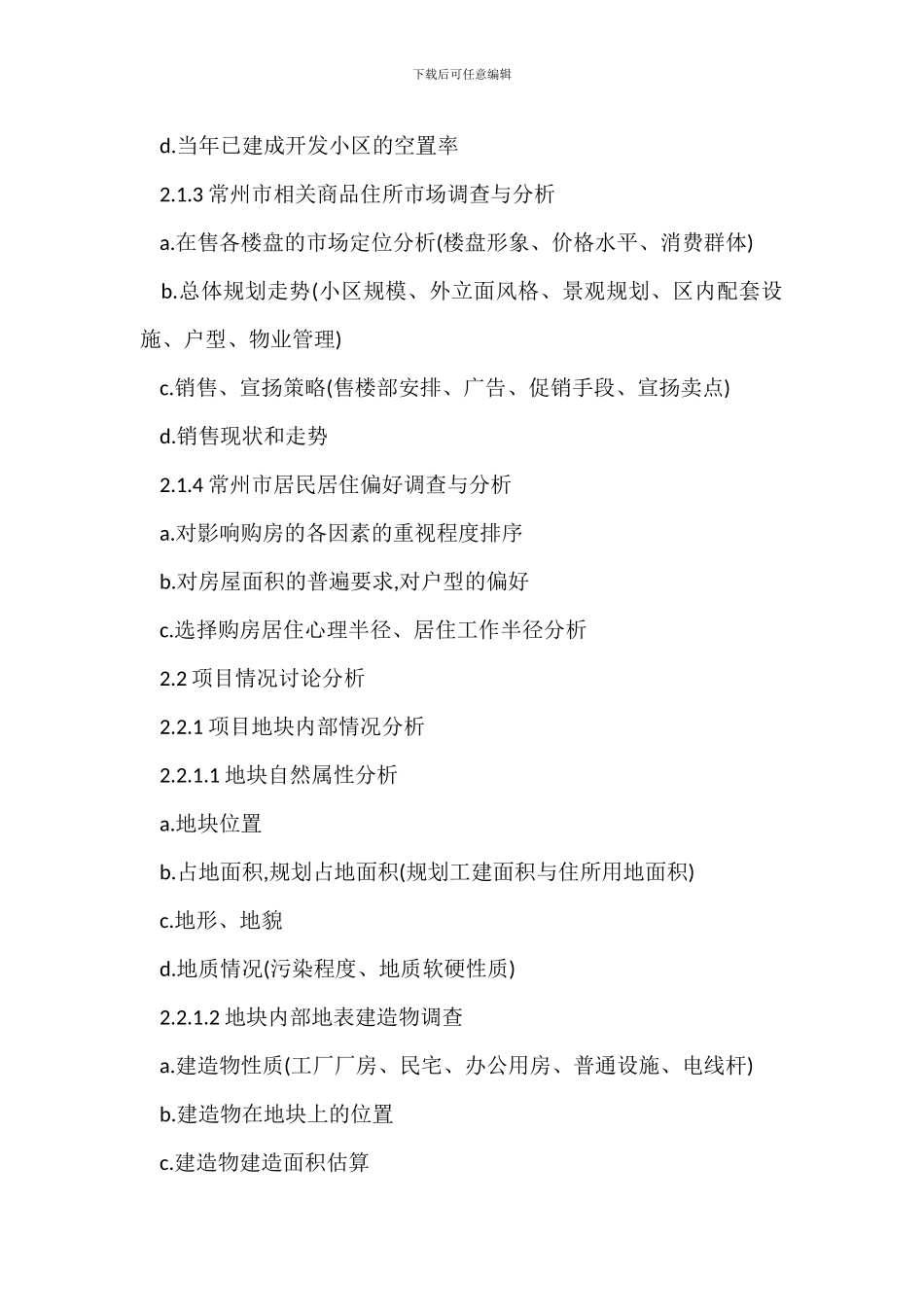 下载后可任意编辑

d.当年已建成开发小区的空置率

2.1.3 常州市相关商品住所市场调查与分析

a.在售各楼盘的市场定位分析(楼盘形象、价格水平、消费群体)

b.总体规划走势(小区规模、外立面风格、景观规划、区内配套设施、户型、物业管理)

c.销售、宣扬策略(售楼部安排、广告、促销手段、宣扬卖点)

d.销售现状和走势

2.1.4 常州市居民居住偏好调查与分析

a.对影响购房的各因素的重视程度排序

b.对房屋面积的普遍要求,对户型的偏好

c.选择购房居住心理半径、居住工作半径分析

2.2 项目情况讨论分析

2.2.1 项目地块内部情况分析

2.2.1.1 地块自然属性分析

a.地块位置

b.占地面积,规划占地面积(规划工建面积与住所用地面积)

c.地形、地貌

d.地质情况(污染程度、地质软硬性质)

2.2.1.2 地块内部地表建造物调查

a.建造物性质(工厂厂房、民宅、办公用房、普通设施、电线杆)

b.建造物在地块上的位置

c.建造物建造面积估算